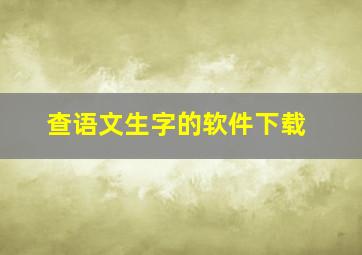 查语文生字的软件下载